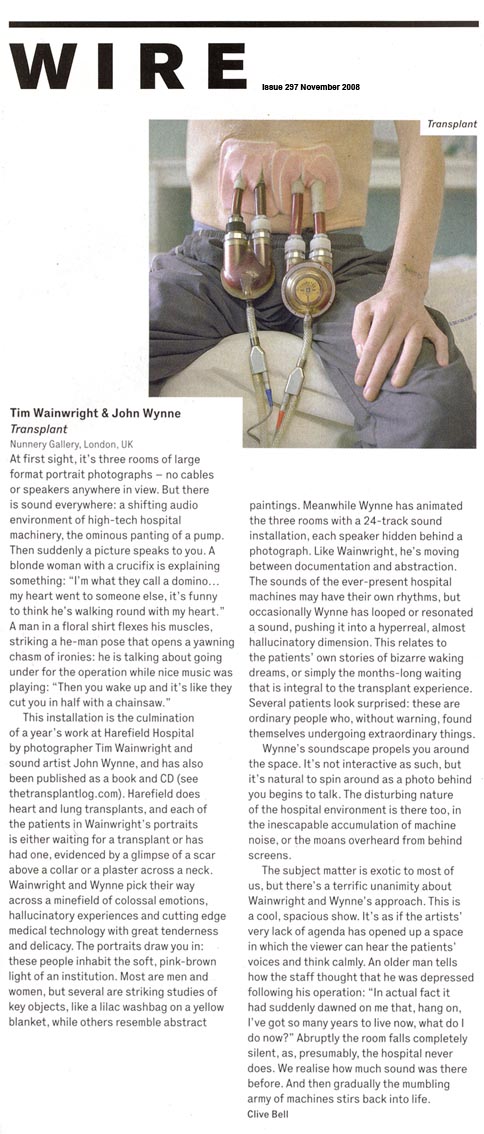 WIRE

Issue 297 November 2008

Transplant

Tim Wainwright & John Wynne
Transplant
Nunnery Gallery, London, UK

At first sight, it's three rooms of large format portrait photographs – no cables or speakers anywhere in view. But there is sound everywhere: a shifting audio environment of high-tech hospital machinery, the ominous panting of a pump. Then suddenly a picture speaks to you. A blonde woman with a crucifix is explaining something: "I'm what they call a domino… my heart went to someone else, it's funny to think he's walking round with my heart." A man in a floral shirt flexes his muscles, striking a he-man pose that opens a yawning chasm of ironies: he is talking about going under for the operation while nice music was playing: "Then you wake up and it's like they cut you in half with a chainsaw."

This installation is the culmination of a year's work at Harefield Hospital by photographer Tim Wainwright and sound artist John Wynne, and has also been published as a book and CD (see thetransplantlog.com). Harefield does heart and lung transplants, and each of the patients in Wainwright's portraits is either waiting for a transplant or has had one, evidenced by a glimpse of a scar above a collar or a plaster across a neck. Wainwright and Wynne pick their way across a minefield of colossal emotions, hallucinatory experiences and cutting edge medical technology with great tenderness and delicacy. The portraits draw you in: these people inhabit the soft, pink-brown light of an institution. Most are men and women, but several are striking studies of key objects, like a lilac washbag on a yellow blanket, while others resemble abstract paintings. Meanwhile Wynne has animated the three rooms with a 24-track sound installation, each speaker hidden behind a photograph. Like Wainwright, he's moving between documentation and abstraction. The sounds of the ever-present hospital machines may have their own rhythms, but occasionally Wynne has looped or resonated a sound, pushing it into a hyperreal, almost hallucinatory dimension. This relates to the patients' own stories of bizarre waking dreams, or simply the months-long waiting that is integral to the transplant experience. Several patients look surprised: these are ordinary people who, without warning, found themselves undergoing extraordinary things.

Wynne's soundscape propels you around the space. It's not interactive as such, but it's natural to spin around as a photo behind you begins to talk. The disturbing nature of the hospital environment is there too, in the inescapable accumulation of machine noise, or the moans overheard from behind screens.

The subject matter is exotic to most of us, but there's a terrific unanimity about Wainwright and Wynne's approach. This is a cool, spacious show. It's as if the artists' very lack of agenda has opened up a space in which the viewer can hear the patients' voices and think calmly. An older man tells how the staff thought that he was depressed following his operation: "In actual fact it had suddenly dawned on me that, hang on, I've got so many years to live now, what do I do now?" Abruptly the room falls completely silent, as, presumably, the hospital never does. We realise how much sound was there before. And then gradually the mumbling army of machines stirs back into life.
Clive Bell